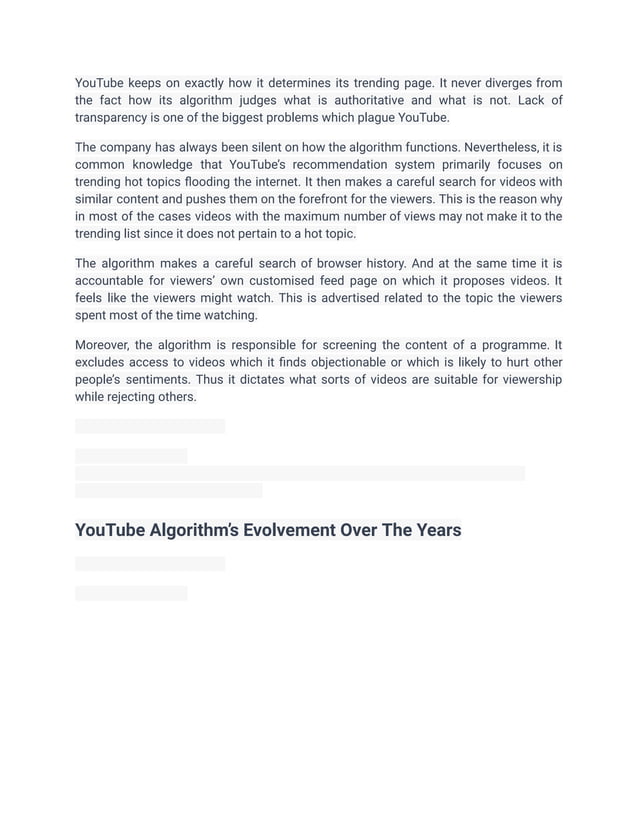 YouTube keeps on exactly how it determines its trending page. It never diverges from the fact how its algorithm judges what is authoritative and what is not. Lack of transparency is one of the biggest problems which plague YouTube.

The company has always been silent on how the algorithm functions. Nevertheless, it is common knowledge that YouTube's recommendation system primarily focuses on trending hot topics flooding the internet. It then makes a careful search for videos with similar content and pushes them on the forefront for the viewers. This is the reason why in most of the cases videos with the maximum number of views may not make it to the trending list since it does not pertain to a hot topic.

The algorithm makes a careful search of browser history. And at the same time it is accountable for viewers' own customised feed page on which it proposes videos. It feels like the viewers might watch. This is advertised related to the topic the viewers spent most of the time watching.

Moreover, the algorithm is responsible for screening the content of a programme. It excludes access to videos which it finds objectionable or which is likely to hurt other people's sentiments. Thus it dictates what sorts of videos are suitable for viewership while rejecting others.

YouTube Algorithm's Evolvement Over The Years